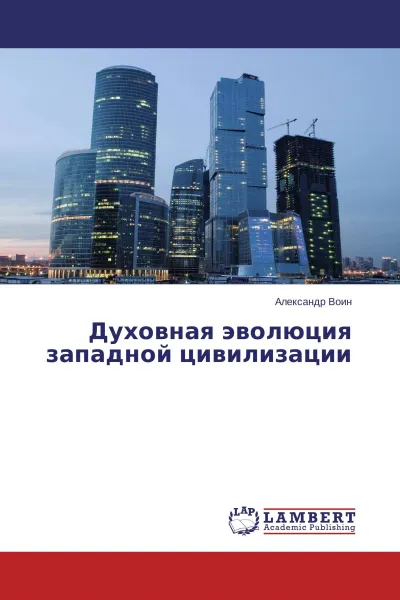 Александр Воин

Духовная эволюция западной цивилизации

LAP
LAMBERT
Academic Publishing